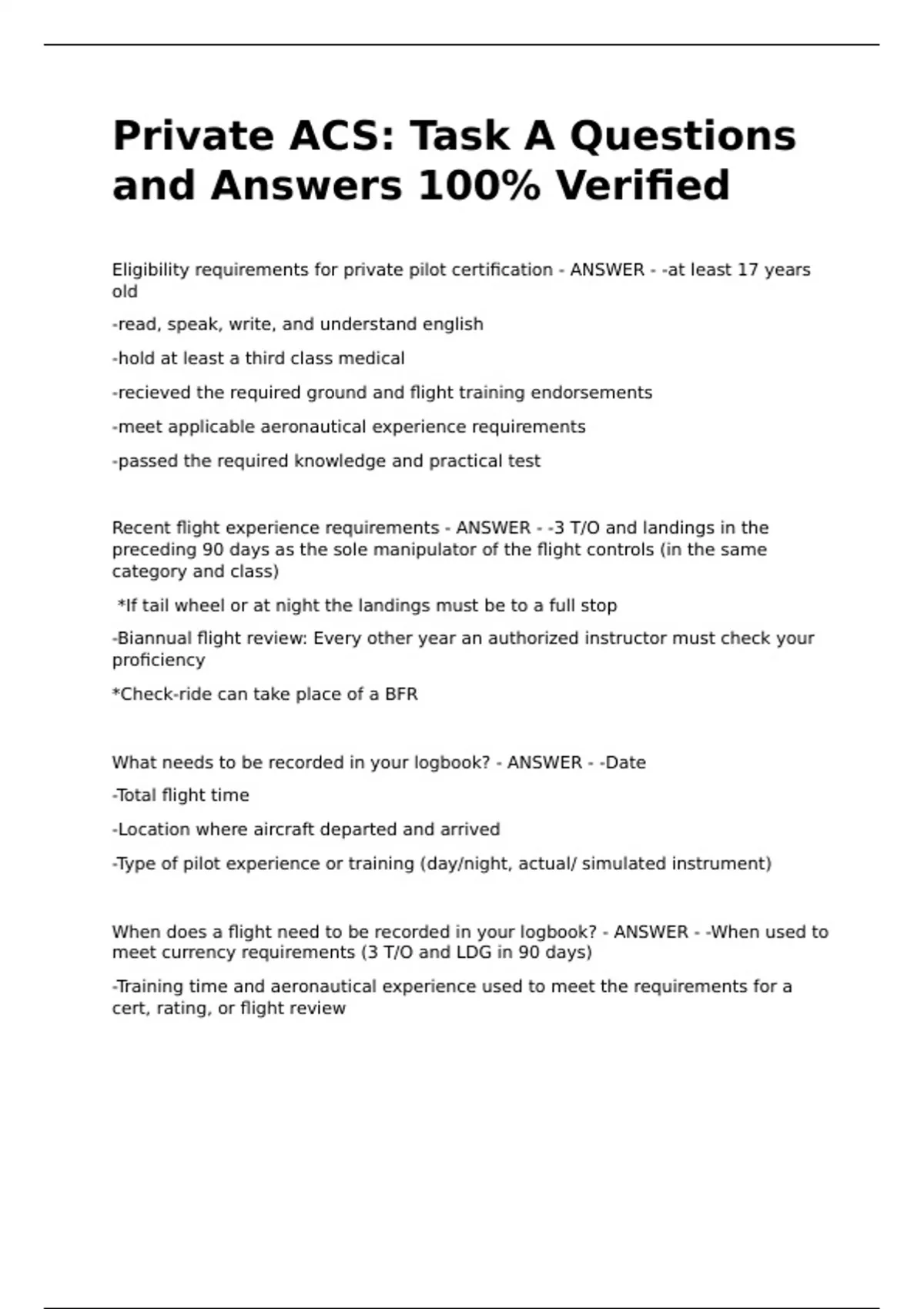 Private ACS: Task A Questions and Answers 100% Verified

Eligibility requirements for private pilot certification - ANSWER - -at least 17 years old

-read, speak, write, and understand english

-hold at least a third class medical

-recieved the required ground and flight training endorsements

-meet applicable aeronautical experience requirements

-passed the required knowledge and practical test

Recent flight experience requirements - ANSWER - -3 T/O and landings in the preceding 90 days as the sole manipulator of the flight controls (in the same category and class)

*If tail wheel or at night the landings must be to a full stop

-Biannual flight review: Every other year an authorized instructor must check your proficiency

*Check-ride can take place of a BFR

What needs to be recorded in your logbook? - ANSWER - -Date

-Total flight time

-Location where aircraft departed and arrived

-Type of pilot experience or training (day/night, actual/ simulated instrument)

When does a flight need to be recorded in your logbook? - ANSWER - -When used to meet currency requirements (3 T/O and LDG in 90 days)

-Training time and aeronautical experience used to meet the requirements for a cert, rating, or flight review